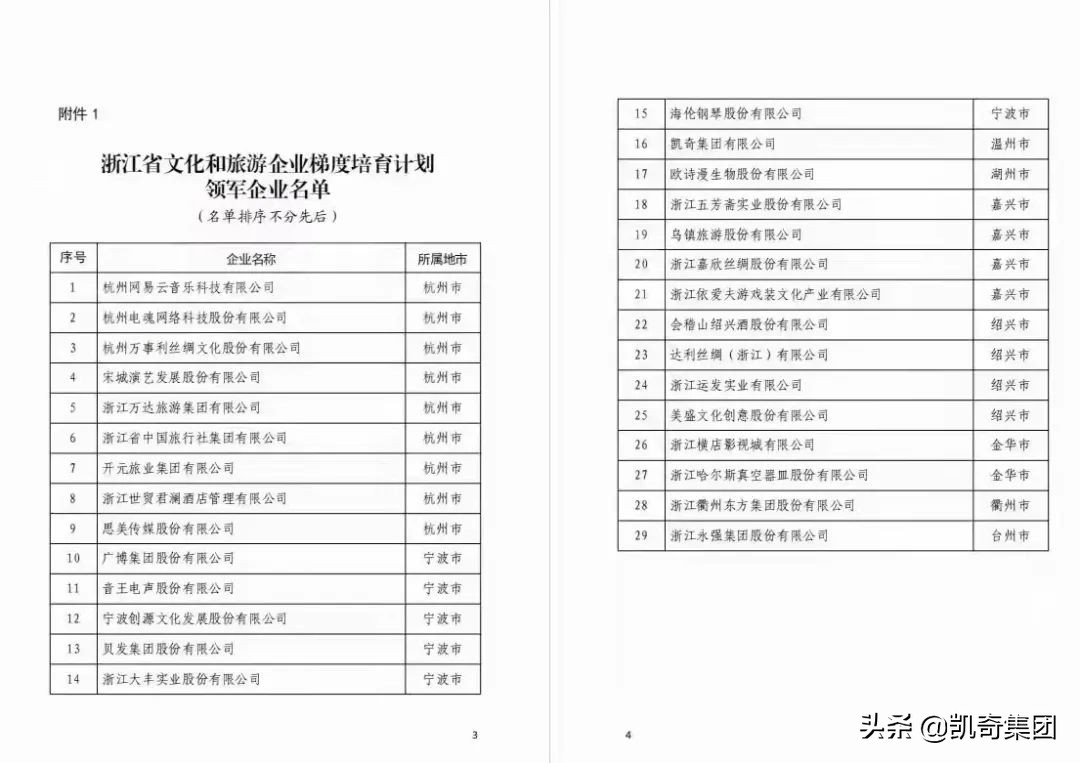 附件 1

浙江省文化和旅游企业梯度培育计划
领军企业名单

（名单排序不分先后）

| 序号 | 企业名称 | 所属地市 |
|---|---|---|
| 1 | 杭州网易云音乐科技有限公司 | 杭州市 |
| 2 | 杭州电魂网络科技股份有限公司 | 杭州市 |
| 3 | 杭州万事利丝绸文化股份有限公司 | 杭州市 |
| 4 | 宋城演艺发展股份有限公司 | 杭州市 |
| 5 | 浙江万达旅游集团有限公司 | 杭州市 |
| 6 | 浙江省中国旅行社集团有限公司 | 杭州市 |
| 7 | 开元旅业集团有限公司 | 杭州市 |
| 8 | 浙江世贸君澜酒店管理有限公司 | 杭州市 |
| 9 | 思美传媒股份有限公司 | 杭州市 |
| 10 | 广博集团股份有限公司 | 宁波市 |
| 11 | 音王电声股份有限公司 | 宁波市 |
| 12 | 宁波创源文化发展股份有限公司 | 宁波市 |
| 13 | 贝发集团股份有限公司 | 宁波市 |
| 14 | 浙江大丰实业股份有限公司 | 宁波市 |

3

| 15 | 海伦钢琴股份有限公司 | 宁波市 |
|---|---|---|
| 16 | 凯奇集团有限公司 | 温州市 |
| 17 | 欧诗漫生物股份有限公司 | 湖州市 |
| 18 | 浙江五芳斋实业股份有限公司 | 嘉兴市 |
| 19 | 乌镇旅游股份有限公司 | 嘉兴市 |
| 20 | 浙江嘉欣丝绸股份有限公司 | 嘉兴市 |
| 21 | 浙江依爱夫游戏装文化产业有限公司 | 嘉兴市 |
| 22 | 会稽山绍兴酒股份有限公司 | 绍兴市 |
| 23 | 达利丝绸（浙江）有限公司 | 绍兴市 |
| 24 | 浙江运发实业有限公司 | 绍兴市 |
| 25 | 美盛文化创意股份有限公司 | 绍兴市 |
| 26 | 浙江横店影视城有限公司 | 金华市 |
| 27 | 浙江哈尔斯真空器皿股份有限公司 | 金华市 |
| 28 | 浙江衢州东方集团股份有限公司 | 衢州市 |
| 29 | 浙江永强集团股份有限公司 | 台州市 |

4

头条 @凯奇集团